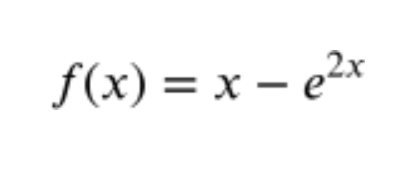 $f(x) = x - e^{2x}$